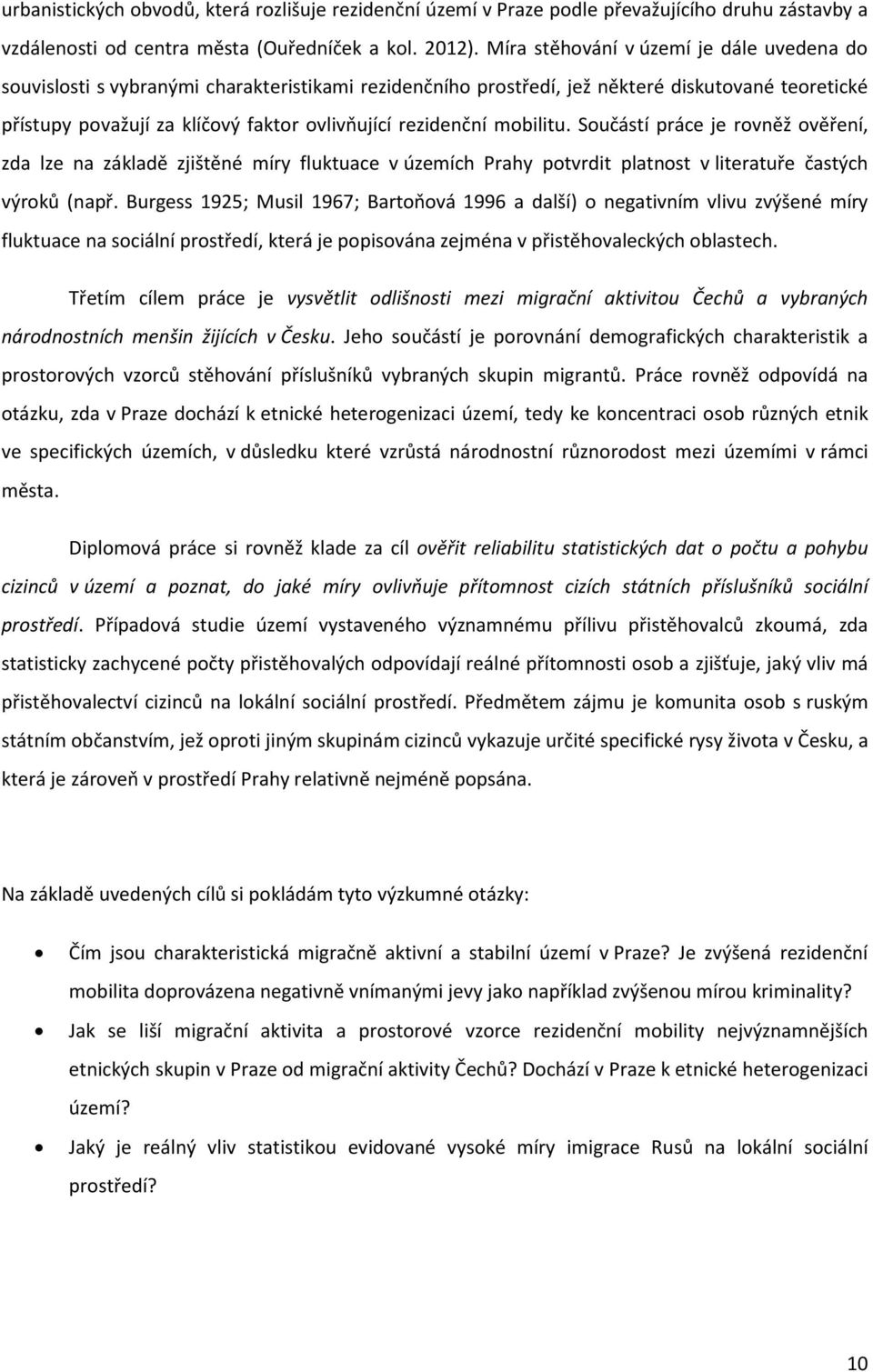 urbanistických obvodů, která rozlišuje rezidenční území v Praze podle převažujícího druhu zástavby a vzdálenosti od centra města (Ouředníček a kol. 2012). Míra stěhování v území je dále uvedena do souvislosti s vybranými charakteristikami rezidenčního prostředí, jež některé diskutované teoretické přístupy považují za klíčový faktor ovlivňující rezidenční mobilitu. Součástí práce je rovněž ověření, zda lze na základě zjištěné míry fluktuace v územích Prahy potvrdit platnost v literatuře častých výroků (např. Burgess 1925; Musil 1967; Bartoňová 1996 a další) o negativním vlivu zvýšené míry fluktuace na sociální prostředí, která je popisována zejména v přistěhovaleckých oblastech.

Třetím cílem práce je vysvětlit odlišnosti mezi migrační aktivitou Čechů a vybraných národnostních menšin žijících v Česku. Jeho součástí je porovnání demografických charakteristik a prostorových vzorců stěhování příslušníků vybraných skupin migrantů. Práce rovněž odpovídá na otázku, zda v Praze dochází k etnické heterogenizaci území, tedy ke koncentraci osob různých etnik ve specifických územích, v důsledku které vzrůstá národnostní různorodost mezi územími v rámci města.

Diplomová práce si rovněž klade za cíl ověřit reliabilitu statistických dat o počtu a pohybu cizinců v území a poznat, do jaké míry ovlivňuje přítomnost cizích státních příslušníků sociální prostředí. Případová studie území vystaveného významnému přílivu přistěhovalců zkoumá, zda statisticky zachycené počty přistěhovalých odpovídají reálné přítomnosti osob a zjišťuje, jaký vliv má přistěhovalectví cizinců na lokální sociální prostředí. Předmětem zájmu je komunita osob s ruským státním občanstvím, jež oproti jiným skupinám cizinců vykazuje určité specifické rysy života v Česku, a která je zároveň v prostředí Prahy relativně nejméně popsána.

Na základě uvedených cílů si pokládám tyto výzkumné otázky:

• Čím jsou charakteristická migračně aktivní a stabilní území v Praze? Je zvýšená rezidenční mobilita doprovázena negativně vnímanými jevy jako například zvýšenou mírou kriminality?
• Jak se liší migrační aktivita a prostorové vzorce rezidenční mobility nejvýznamnějších etnických skupin v Praze od migrační aktivity Čechů? Dochází v Praze k etnické heterogenizaci území?
• Jaký je reálný vliv statistikou evidované vysoké míry imigrace Rusů na lokální sociální prostředí?

10